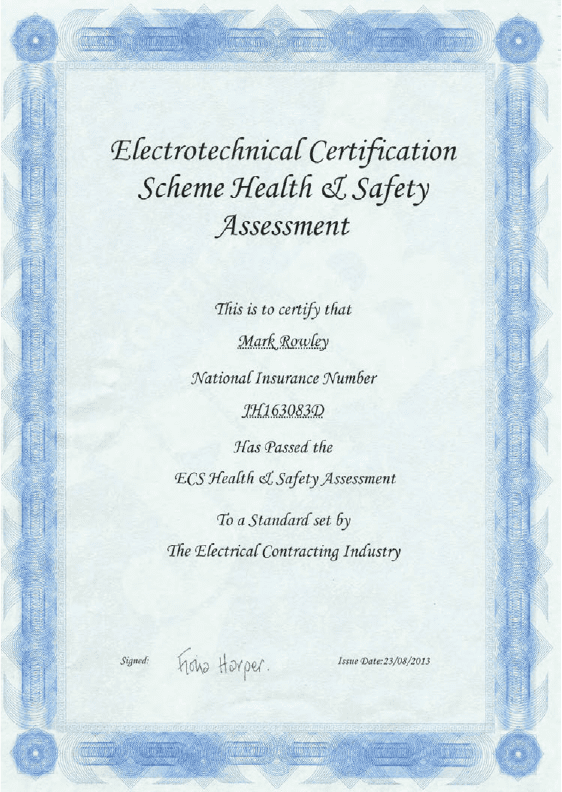 Electrotechnical Certification Scheme Health & Safety Assessment

This is to certify that

Mark Rowley

National Insurance Number

JH163083D

Has Passed the

ECS Health & Safety Assessment

To a Standard set by

The Electrical Contracting Industry

Signed: Fiona Harper.

Issue Date:23/08/2013